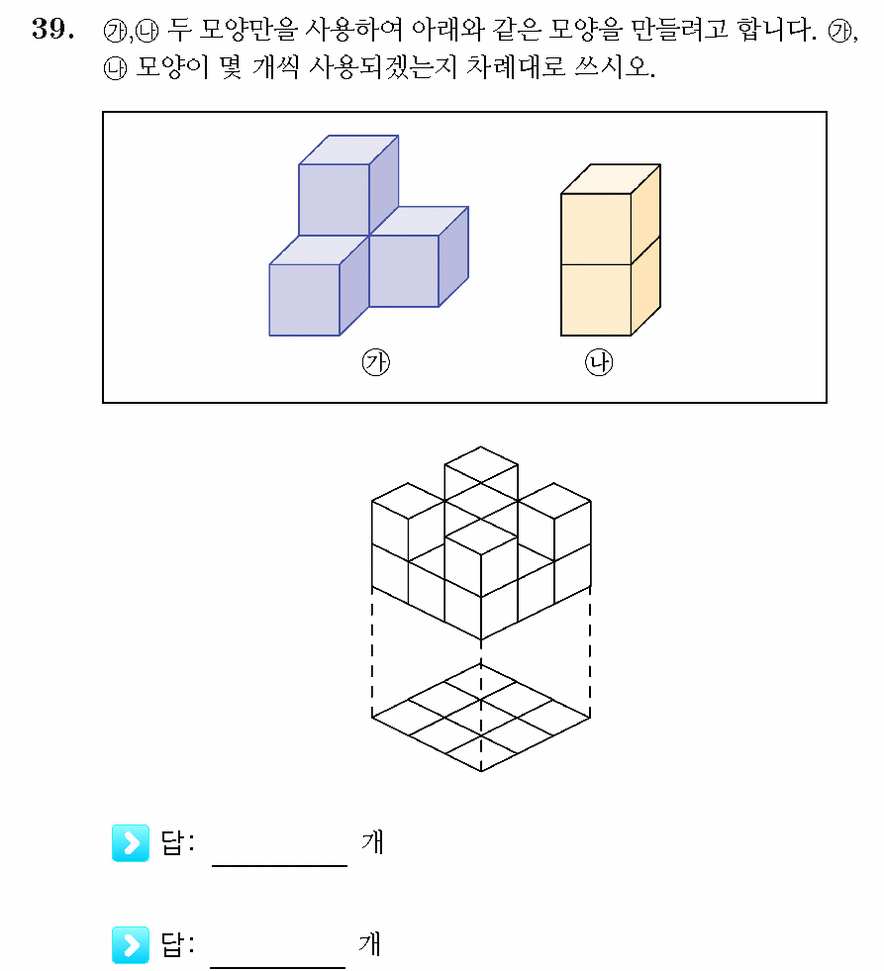 39. ㉮,㉯ 두 모양만을 사용하여 아래와 같은 모양을 만들려고 합니다. ㉮, ㉯ 모양이 몇 개씩 사용되겠는지 차례대로 쓰시오.

㉮ ㉯

답: ________ 개

답: ________ 개